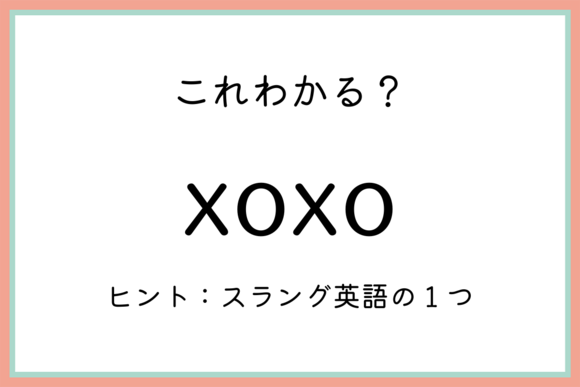 これわかる？

XOXO

ヒント：スラング英語の１つ